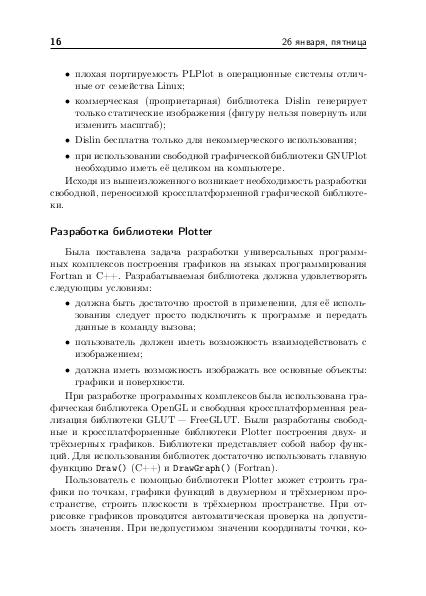 16 26 января, пятница

• плохая портируемость PLPlot в операционные системы отличные от семейства Linux;

• коммерческая (проприетарная) библиотека Dislin генерирует только статические изображения (фигуру нельзя повернуть или изменить масштаб);

• Dislin бесплатна только для некоммерческого использования;

• при использовании свободной графической библиотеки GNUPlot необходимо иметь её целиком на компьютере.

Исходя из вышеизложенного возникает необходимость разработки свободной, переносимой кроссплатформенной графической библиотеки.

Разработка библиотеки Plotter

Была поставлена задача разработки универсальных программных комплексов построения графиков на языках программирования Fortran и C++. Разрабатываемая библиотека должна удовлетворять следующим условиям:

• должна быть достаточно простой в применении, для её использования следует просто подключить к программе и передать данные в команду вызова;

• пользователь должен иметь возможность взаимодействовать с изображением;

• должна иметь возможность изображать все основные объекты: графики и поверхности.

При разработке программных комплексов была использована графическая библиотека OpenGL и свободная кроссплатформенная реализация библиотеки GLUT — FreeGLUT. Были разработаны свободные и кроссплатформенные библиотеки Plotter построения двух- и трёхмерных графиков. Библиотеки представляет собой набор функций. Для использования библиотек достаточно использовать главную функцию Draw() (C++) и DrawGraph() (Fortran).

Пользователь с помощью библиотеки Plotter может строить графики по точкам, графики функций в двумерном и трёхмерном пространстве, строить плоскости в трёхмерном пространстве. При отрисовке графиков проводится автоматическая проверка на допустимость значения. При недопустимом значении координаты точки, ко-